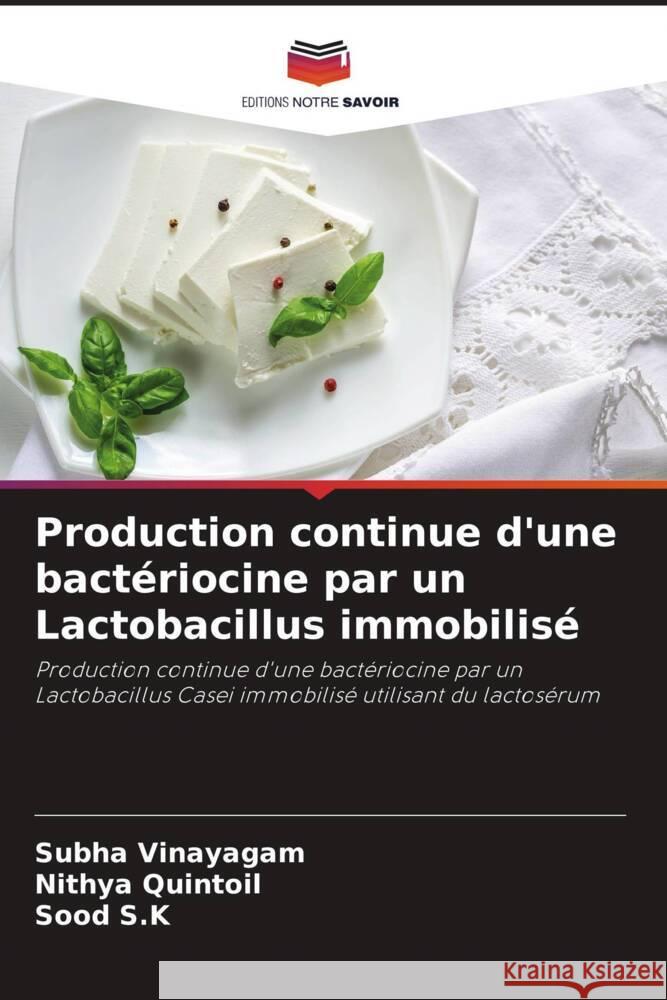 EDITIONS NOTRE SAVOIR

Production continue d'une bactériocine par un Lactobacillus immobilisé

Production continue d'une bactériocine par un Lactobacillus Casei immobilisé utilisant du lactosérum

Subha Vinayagam
Nithya Quintoil
Sood S.K